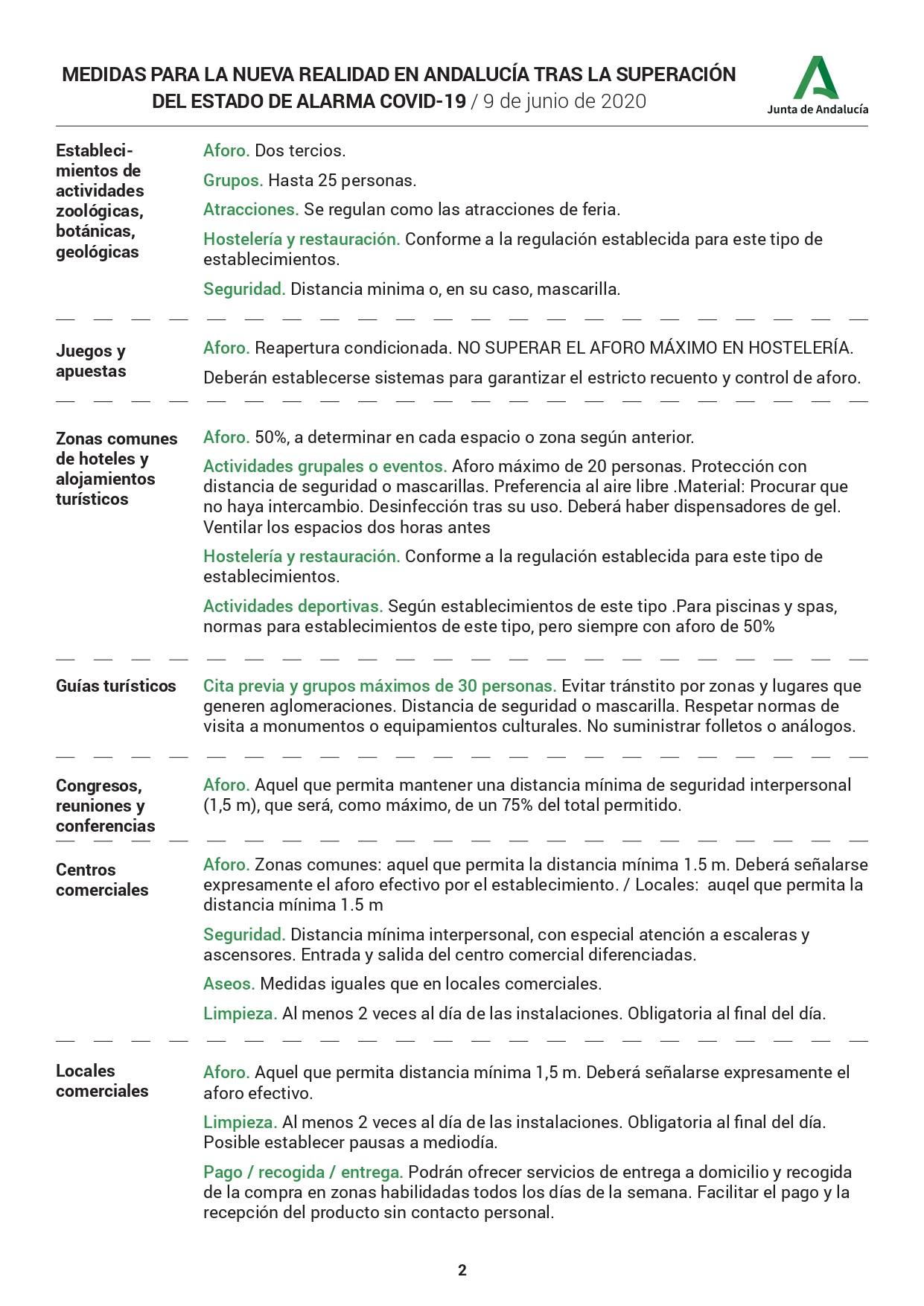 MEDIDAS PARA LA NUEVA REALIDAD EN ANDALUCÍA TRAS LA SUPERACIÓN DEL ESTADO DE ALARMA COVID-19 / 9 de junio de 2020

Junta de Andalucía

Establecimientos de actividades zoológicas, botánicas, geológicas

Aforo. Dos tercios.

Grupos. Hasta 25 personas.

Atracciones. Se regulan como las atracciones de feria.

Hostelería y restauración. Conforme a la regulación establecida para este tipo de establecimientos.

Seguridad. Distancia minima o, en su caso, mascarilla.

Juegos y apuestas

Aforo. Reapertura condicionada. NO SUPERAR EL AFORO MÁXIMO EN HOSTELERÍA.

Deberán establecerse sistemas para garantizar el estricto recuento y control de aforo.

Zonas comunes de hoteles y alojamientos turísticos

Aforo. 50%, a determinar en cada espacio o zona según anterior.

Actividades grupales o eventos. Aforo máximo de 20 personas. Protección con distancia de seguridad o mascarillas. Preferencia al aire libre .Material: Procurar que no haya intercambio. Desinfección tras su uso. Deberá haber dispensadores de gel. Ventilar los espacios dos horas antes

Hostelería y restauración. Conforme a la regulación establecida para este tipo de establecimientos.

Actividades deportivas. Según establecimientos de este tipo .Para piscinas y spas, normas para establecimientos de este tipo, pero siempre con aforo de 50%

Guías turísticos

Cita previa y grupos máximos de 30 personas. Evitar tránstito por zonas y lugares que generen aglomeraciones. Distancia de seguridad o mascarilla. Respetar normas de visita a monumentos o equipamientos culturales. No suministrar folletos o análogos.

Congresos, reuniones y conferencias

Aforo. Aquel que permita mantener una distancia mínima de seguridad interpersonal (1,5 m), que será, como máximo, de un 75% del total permitido.

Centros comerciales

Aforo. Zonas comunes: aquel que permita la distancia mínima 1.5 m. Deberá señalarse expresamente el aforo efectivo por el establecimiento. / Locales: auqel que permita la distancia mínima 1.5 m

Seguridad. Distancia mínima interpersonal, con especial atención a escaleras y ascensores. Entrada y salida del centro comercial diferenciadas.

Aseos. Medidas iguales que en locales comerciales.

Limpieza. Al menos 2 veces al día de las instalaciones. Obligatoria al final del día.

Locales comerciales

Aforo. Aquel que permita distancia mínima 1,5 m. Deberá señalarse expresamente el aforo efectivo.

Limpieza. Al menos 2 veces al día de las instalaciones. Obligatoria al final del día. Posible establecer pausas a mediodía.

Pago / recogida / entrega. Podrán ofrecer servicios de entrega a domicilio y recogida de la compra en zonas habilidadas todos los días de la semana. Facilitar el pago y la recepción del producto sin contacto personal.

2